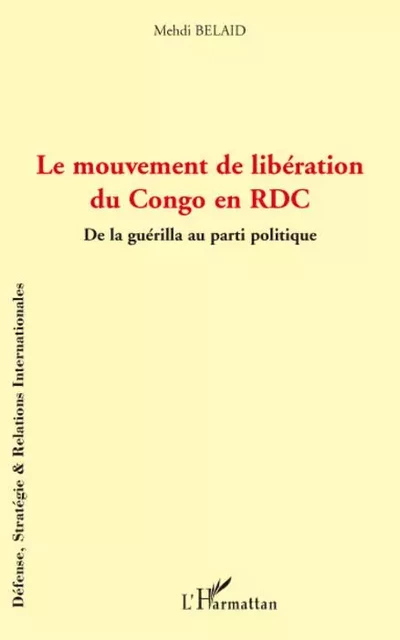 Mehdi BELAID

Le mouvement de libération du Congo en RDC

De la guérilla au parti politique

Défense, Stratégie & Relations Internationales

L'Harmattan